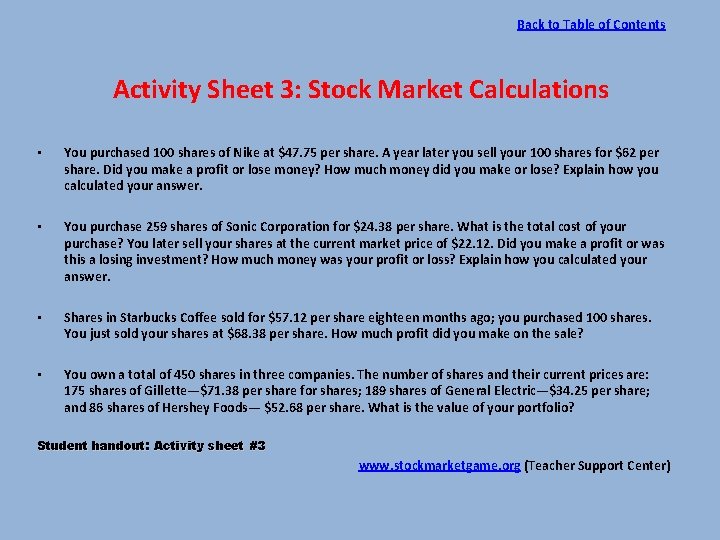 Back to Table of Contents

Activity Sheet 3: Stock Market Calculations

• You purchased 100 shares of Nike at $47.75 per share. A year later you sell your 100 shares for $62 per share. Did you make a profit or lose money? How much money did you make or lose? Explain how you calculated your answer.

• You purchase 259 shares of Sonic Corporation for $24.38 per share. What is the total cost of your purchase? You later sell your shares at the current market price of $22.12. Did you make a profit or was this a losing investment? How much money was your profit or loss? Explain how you calculated your answer.

• Shares in Starbucks Coffee sold for $57.12 per share eighteen months ago; you purchased 100 shares. You just sold your shares at $68.38 per share. How much profit did you make on the sale?

• You own a total of 450 shares in three companies. The number of shares and their current prices are: 175 shares of Gillette—$71.38 per share for shares; 189 shares of General Electric—$34.25 per share; and 86 shares of Hershey Foods— $52.68 per share. What is the value of your portfolio?

Student handout: Activity sheet #3

www.stockmarketgame.org (Teacher Support Center)